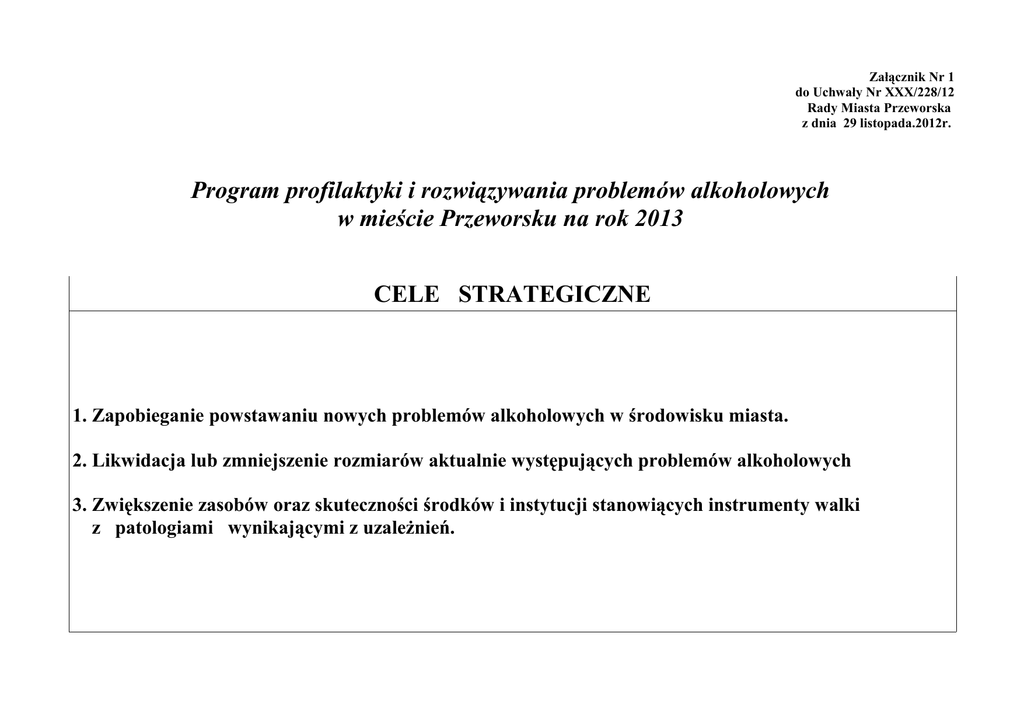 Załącznik Nr 1
do Uchwały Nr XXX/228/12
Rady Miasta Przeworska
z dnia 29 listopada.2012r.

Program profilaktyki i rozwiązywania problemów alkoholowych
w mieście Przeworsku na rok 2013

CELE STRATEGICZNE

1. Zapobieganie powstawaniu nowych problemów alkoholowych w środowisku miasta.

2. Likwidacja lub zmniejszenie rozmiarów aktualnie występujących problemów alkoholowych

3. Zwiększenie zasobów oraz skuteczności środków i instytucji stanowiących instrumenty walki z patologiami wynikającymi z uzależnień.